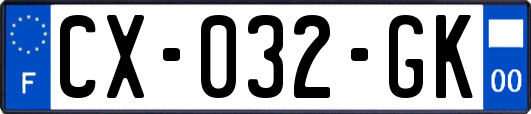 F
CX-032-GK
00